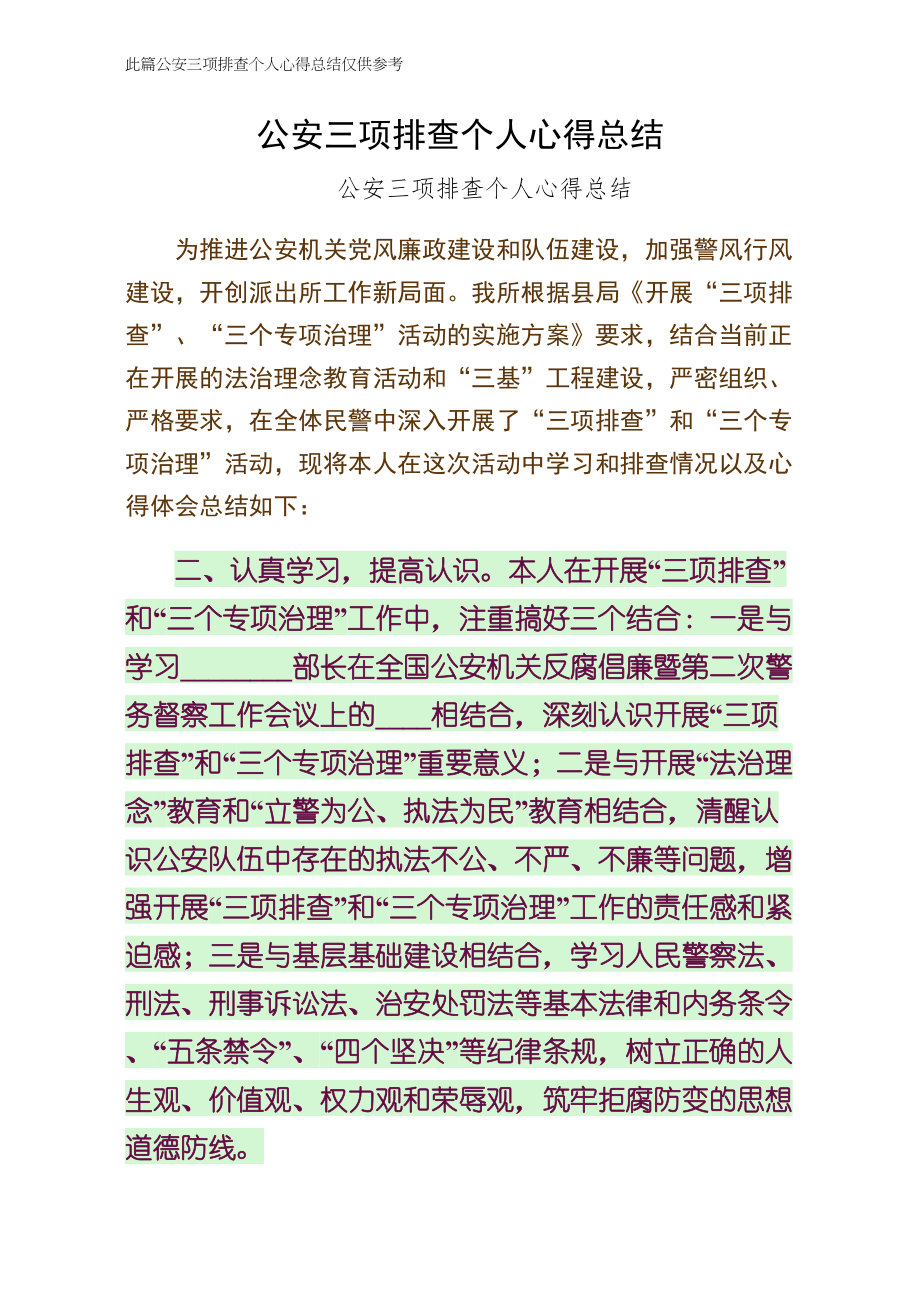 此篇公安三项排查个人心得总结仅供参考

公安三项排查个人心得总结

公安三项排查个人心得总结

为推进公安机关党风廉政建设和队伍建设，加强警风行风建设，开创派出所工作新局面。我所根据县局《开展“三项排查”、“三个专项治理”活动的实施方案》要求，结合当前正在开展的法治理念教育活动和“三基”工程建设，严密组织、严格要求，在全体民警中深入开展了“三项排查”和“三个专项治理”活动，现将本人在这次活动中学习和排查情况以及心得体会总结如下：

二、认真学习，提高认识。本人在开展“三项排查”和“三个专项治理”工作中，注重搞好三个结合：一是与学习________部长在全国公安机关反腐倡廉暨第二次警务督察工作会议上的____相结合，深刻认识开展“三项排查”和“三个专项治理”重要意义；二是与开展“法治理念”教育和“立警为公、执法为民”教育相结合，清醒认识公安队伍中存在的执法不公、不严、不廉等问题，增强开展“三项排查”和“三个专项治理”工作的责任感和紧迫感；三是与基层基础建设相结合，学习人民警察法、刑法、刑事诉讼法、治安处罚法等基本法律和内务条令、“五条禁令”、“四个坚决”等纪律条规，树立正确的人生观、价值观、权力观和荣辱观，筑牢拒腐防变的思想道德防线。